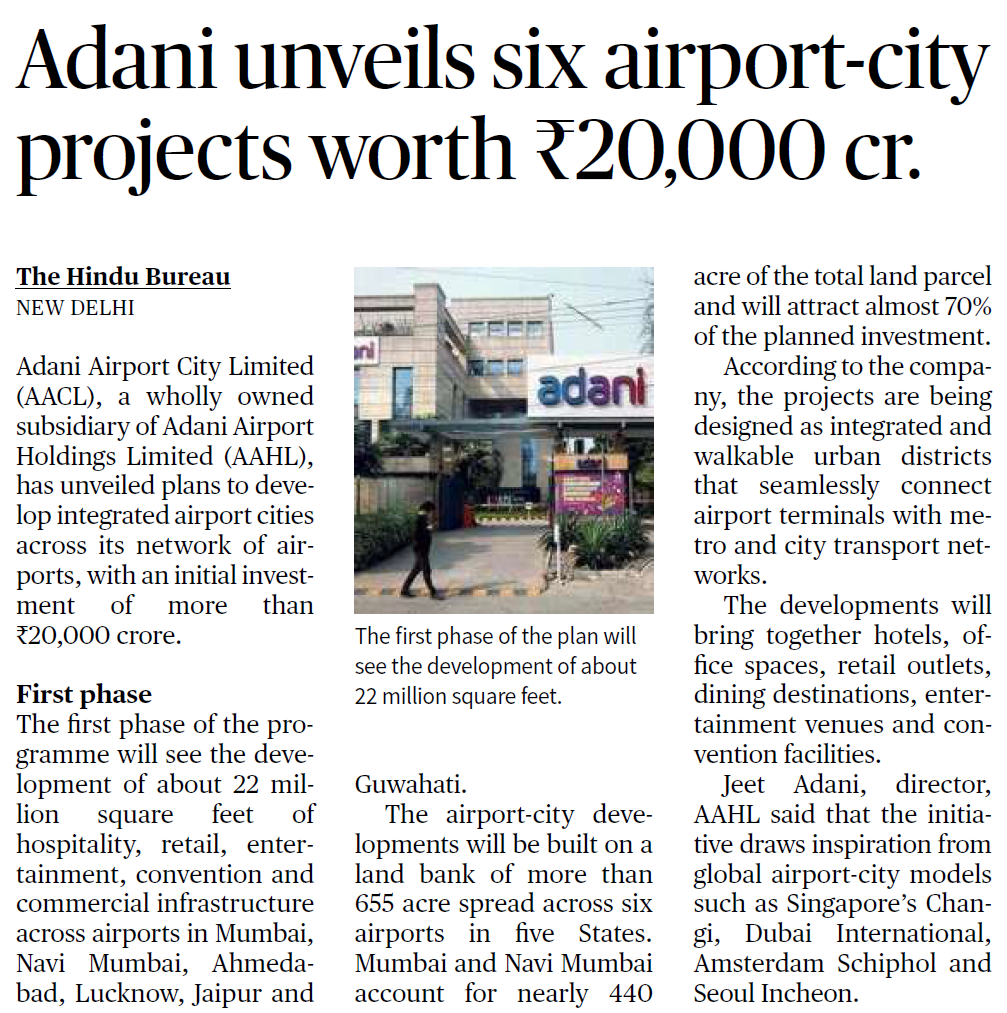 Adani unveils six airport-city projects worth ₹20,000 cr.

The Hindu Bureau
NEW DELHI

Adani Airport City Limited (AACL), a wholly owned subsidiary of Adani Airport Holdings Limited (AAHL), has unveiled plans to develop integrated airport cities across its network of airports, with an initial investment of more than ₹20,000 crore.

First phase
The first phase of the programme will see the development of about 22 million square feet of hospitality, retail, entertainment, convention and commercial infrastructure across airports in Mumbai, Navi Mumbai, Ahmedabad, Lucknow, Jaipur and

adani

The first phase of the plan will see the development of about 22 million square feet.

Guwahati.
The airport-city developments will be built on a land bank of more than 655 acre spread across six airports in five States. Mumbai and Navi Mumbai account for nearly 440 acre of the total land parcel and will attract almost 70% of the planned investment.
According to the company, the projects are being designed as integrated and walkable urban districts that seamlessly connect airport terminals with metro and city transport networks.
The developments will bring together hotels, office spaces, retail outlets, dining destinations, entertainment venues and convention facilities.
Jeet Adani, director, AAHL said that the initiative draws inspiration from global airport-city models such as Singapore's Changi, Dubai International, Amsterdam Schiphol and Seoul Incheon.